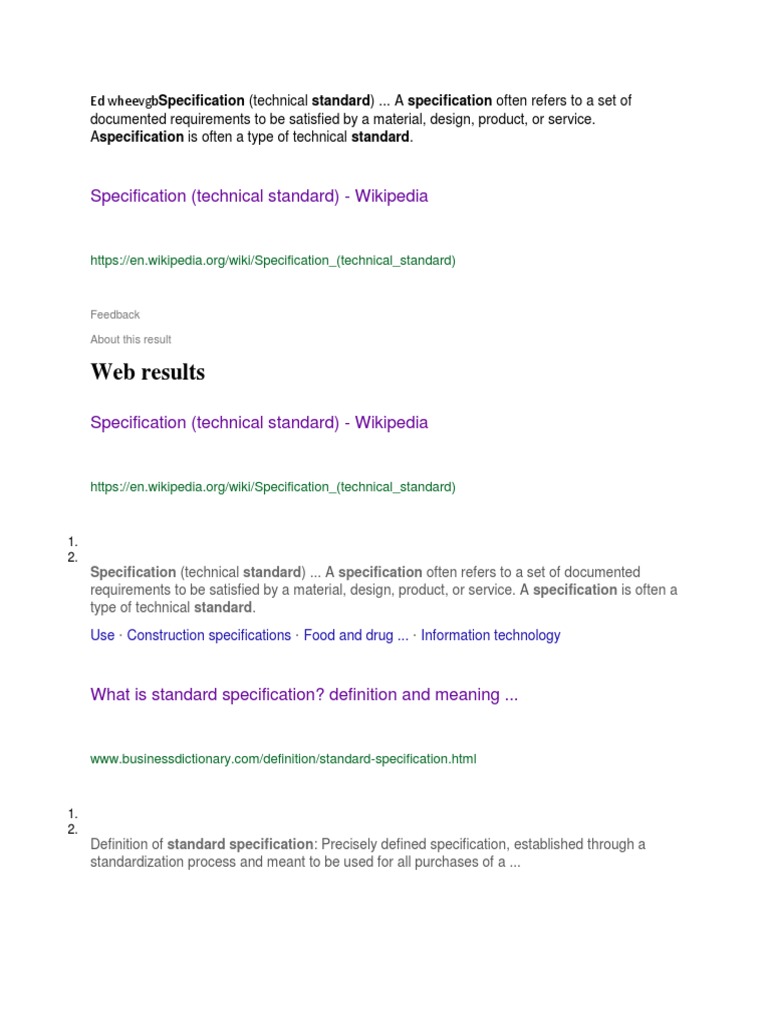 Ed wheevgbSpecification (technical standard) ... A specification often refers to a set of documented requirements to be satisfied by a material, design, product, or service. Aspecification is often a type of technical standard.

Specification (technical standard) - Wikipedia

https://en.wikipedia.org/wiki/Specification_(technical_standard)

Feedback

About this result

Web results

Specification (technical standard) - Wikipedia

https://en.wikipedia.org/wiki/Specification_(technical_standard)

1.
2.

Specification (technical standard) ... A specification often refers to a set of documented requirements to be satisfied by a material, design, product, or service. A specification is often a type of technical standard.

Use · Construction specifications · Food and drug ... · Information technology

What is standard specification? definition and meaning ...

www.businessdictionary.com/definition/standard-specification.html

1.
2.

Definition of standard specification: Precisely defined specification, established through a standardization process and meant to be used for all purchases of a ...